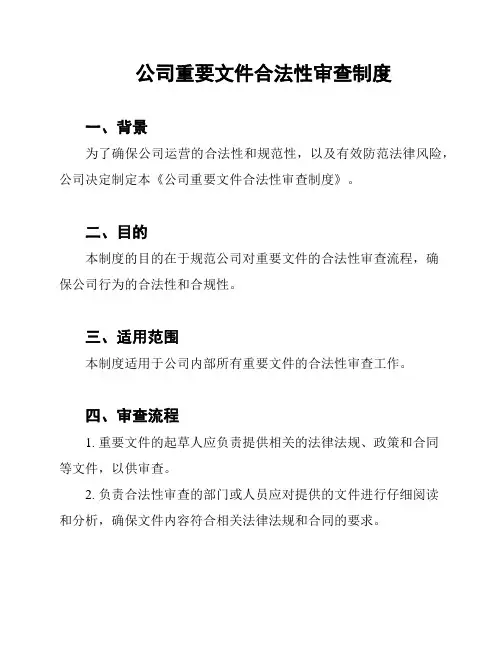 公司重要文件合法性审查制度

一、背景

为了确保公司运营的合法性和规范性，以及有效防范法律风险，公司决定制定本《公司重要文件合法性审查制度》。

二、目的

本制度的目的在于规范公司对重要文件的合法性审查流程，确保公司行为的合法性和合规性。

三、适用范围

本制度适用于公司内部所有重要文件的合法性审查工作。

四、审查流程

1. 重要文件的起草人应负责提供相关的法律法规、政策和合同等文件，以供审查。

2. 负责合法性审查的部门或人员应对提供的文件进行仔细阅读和分析，确保文件内容符合相关法律法规和合同的要求。